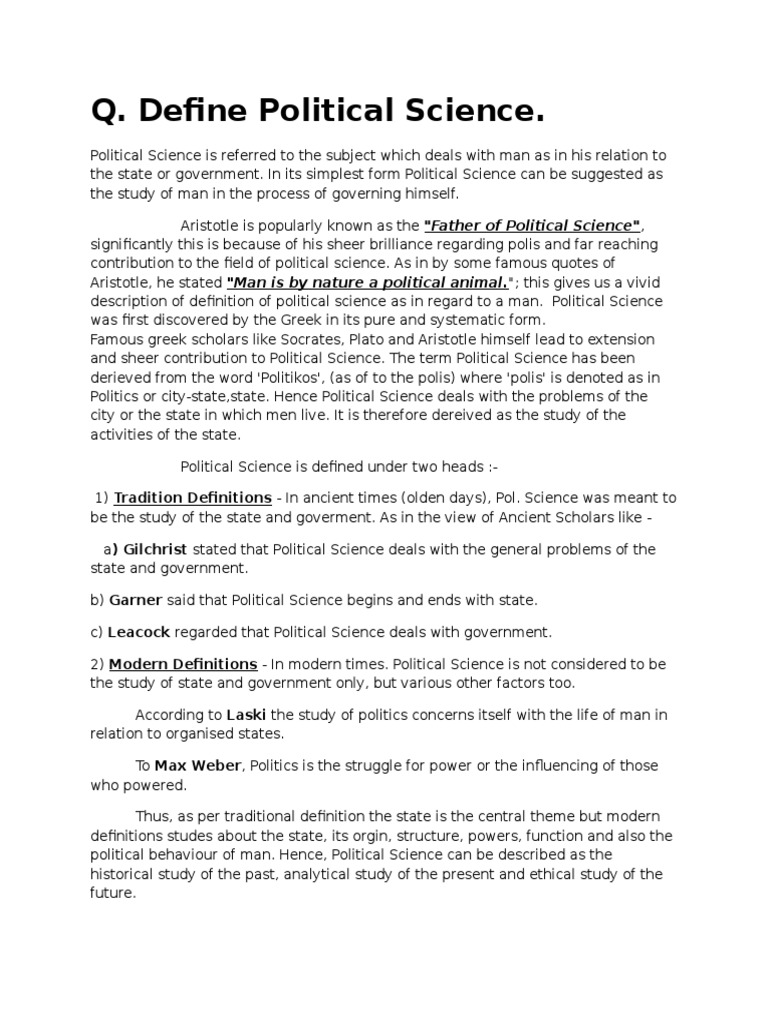 Q. Define Political Science.

Political Science is referred to the subject which deals with man as in his relation to the state or government. In its simplest form Political Science can be suggested as the study of man in the process of governing himself.

Aristotle is popularly known as the "Father of Political Science", significantly this is because of his sheer brilliance regarding polis and far reaching contribution to the field of political science. As in by some famous quotes of Aristotle, he stated "Man is by nature a political animal."; this gives us a vivid description of definition of political science as in regard to a man. Political Science was first discovered by the Greek in its pure and systematic form.
Famous greek scholars like Socrates, Plato and Aristotle himself lead to extension and sheer contribution to Political Science. The term Political Science has been derieved from the word 'Politikos', (as of to the polis) where 'polis' is denoted as in Politics or city-state,state. Hence Political Science deals with the problems of the city or the state in which men live. It is therefore dereived as the study of the activities of the state.

Political Science is defined under two heads :-

1) Tradition Definitions - In ancient times (olden days), Pol. Science was meant to be the study of the state and goverment. As in the view of Ancient Scholars like -

a) Gilchrist stated that Political Science deals with the general problems of the state and government.

b) Garner said that Political Science begins and ends with state.

c) Leacock regarded that Political Science deals with government.

2) Modern Definitions - In modern times. Political Science is not considered to be the study of state and government only, but various other factors too.

According to Laski the study of politics concerns itself with the life of man in relation to organised states.

To Max Weber, Politics is the struggle for power or the influencing of those who powered.

Thus, as per traditional definition the state is the central theme but modern definitions studes about the state, its orgin, structure, powers, function and also the political behaviour of man. Hence, Political Science can be described as the historical study of the past, analytical study of the present and ethical study of the future.